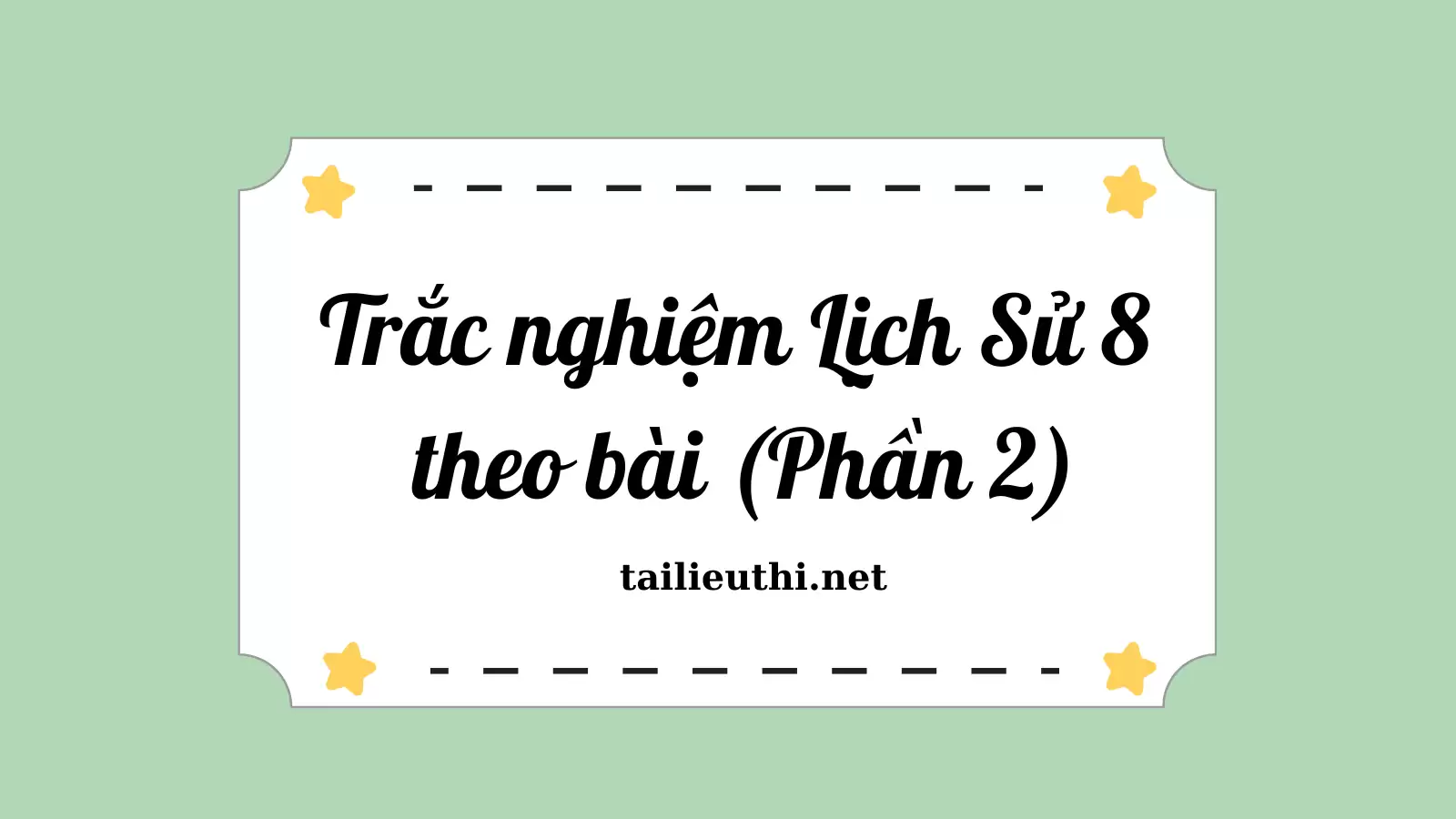 Trắc nghiệm Lịch Sử 8 theo bài (Phần 2)

tailieuthi.net